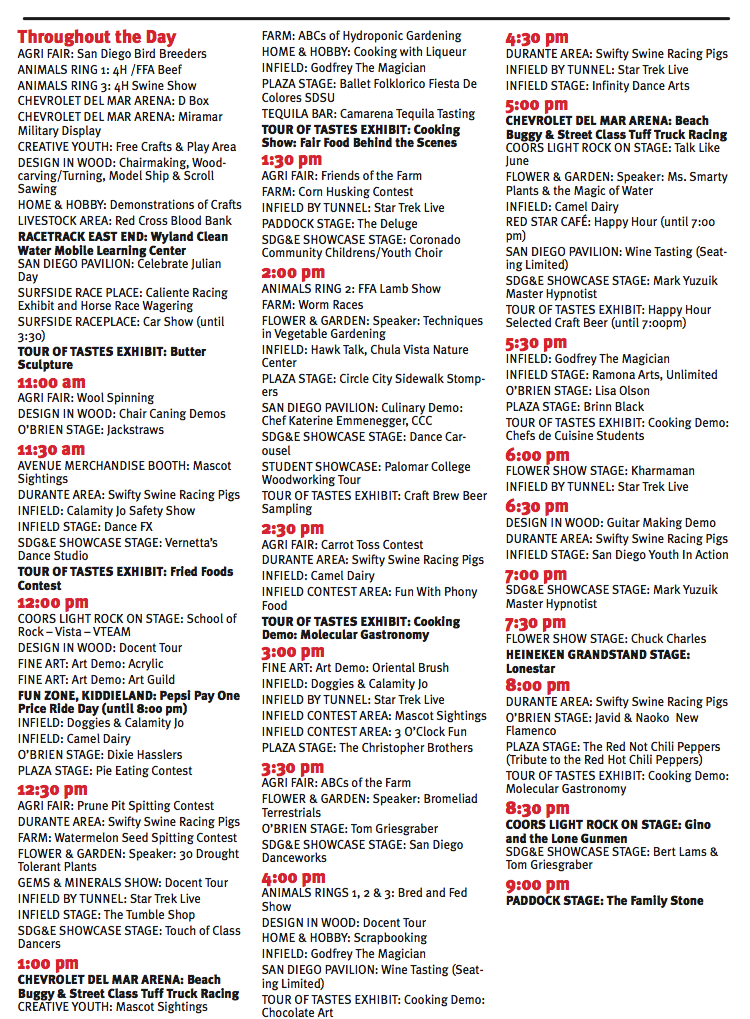 Throughout the Day
AGRI FAIR: San Diego Bird Breeders
ANIMALS RING 1: 4H /FFA Beef
ANIMALS RING 3: 4H Swine Show
CHEVROLET DEL MAR ARENA: D Box
CHEVROLET DEL MAR ARENA: Miramar Military Display
CREATIVE YOUTH: Free Crafts & Play Area
DESIGN IN WOOD: Chairmaking, Woodcarving/Turning, Model Ship & Scroll Sawing
HOME & HOBBY: Demonstrations of Crafts
LIVESTOCK AREA: Red Cross Blood Bank
RACETRACK EAST END: Wyland Clean Water Mobile Learning Center
SAN DIEGO PAVILION: Celebrate Julian Day
SURFSIDE RACE PLACE: Caliente Racing Exhibit and Horse Race Wagering
SURFSIDE RACEPLACE: Car Show (until 3:30)
TOUR OF TASTES EXHIBIT: Butter Sculpture

11:00 am
AGRI FAIR: Wool Spinning
DESIGN IN WOOD: Chair Caning Demos
O'BRIEN STAGE: Jackstraws

11:30 am
AVENUE MERCHANDISE BOOTH: Mascot Sightings
DURANTE AREA: Swifty Swine Racing Pigs
INFIELD: Calamity Jo Safety Show
INFIELD STAGE: Dance FX
SDG&E SHOWCASE STAGE: Vernetta's Dance Studio
TOUR OF TASTES EXHIBIT: Fried Foods Contest

12:00 pm
COORS LIGHT ROCK ON STAGE: School of Rock – Vista – VTEAM
DESIGN IN WOOD: Docent Tour
FINE ART: Art Demo: Acrylic
FINE ART: Art Guild
FUN ZONE, KIDDIELAND: Pepsi Pay One Price Ride Day (until 8:00 pm)
INFIELD: Doggies & Calamity Jo
INFIELD: Camel Dairy
O'BRIEN STAGE: Dixie Hasslers
PLAZA STAGE: Pie Eating Contest

12:30 pm
AGRI FAIR: Prune Pit Spitting Contest
DURANTE AREA: Swifty Swine Racing Pigs
FARM: Watermelon Seed Spitting Contest
FLOWER & GARDEN: Speaker: 30 Drought Tolerant Plants
GEMS & MINERALS SHOW: Docent Tour
INFIELD BY TUNNEL: Star Trek Live
INFIELD STAGE: The Tumble Shop
SDG&E SHOWCASE STAGE: Touch of Class Dancers

1:00 pm
CHEVROLET DEL MAR ARENA: Beach Buggy & Street Class Tuff Truck Racing
CREATIVE YOUTH: Mascot Sightings
FARM: ABCs of Hydroponic Gardening
HOME & HOBBY: Cooking with Liqueur
INFIELD: Godfrey The Magician
PLAZA STAGE: Ballet Folklorico Fiesta De Colores SDSU
TEQUILA BAR: Camarena Tequila Tasting
TOUR OF TASTES EXHIBIT: Cooking Show: Fair Food Behind the Scenes

1:30 pm
AGRI FAIR: Friends of the Farm
FARM: Corn Husking Contest
INFIELD BY TUNNEL: Star Trek Live
PADDOCK STAGE: The Deluge
SDG&E SHOWCASE STAGE: Coronado Community Childrens/Youth Choir

2:00 pm
ANIMALS RING 2: FFA Lamb Show
FARM: Worm Races
FLOWER & GARDEN: Speaker: Techniques in Vegetable Gardening
INFIELD: Hawk Talk, Chula Vista Nature Center
PLAZA STAGE: Circle City Sidewalk Stompers
SAN DIEGO PAVILION: Culinary Demo: Chef Katerine Emmenegger, CCC
SDG&E SHOWCASE STAGE: Dance Carousel
STUDENT SHOWCASE: Palomar College Woodworking Tour
TOUR OF TASTES EXHIBIT: Craft Brew Beer Sampling

2:30 pm
AGRI FAIR: Carrot Toss Contest
DURANTE AREA: Swifty Swine Racing Pigs
INFIELD: Camel Dairy
INFIELD CONTEST AREA: Fun With Phony Food
TOUR OF TASTES EXHIBIT: Cooking Demo: Molecular Gastronomy

3:00 pm
FINE ART: Art Demo: Oriental Brush
INFIELD: Doggies & Calamity Jo
INFIELD BY TUNNEL: Star Trek Live
INFIELD CONTEST AREA: Mascot Sightings
INFIELD CONTEST AREA: 3 O'Clock Fun
PLAZA STAGE: The Christopher Brothers

3:30 pm
AGRI FAIR: ABCs of the Farm
FLOWER & GARDEN: Speaker: Bromeliad Terrestrials
O'BRIEN STAGE: Tom Griesgraber
SDG&E SHOWCASE STAGE: San Diego Danceworks

4:00 pm
ANIMALS RINGS 1, 2 & 3: Bred and Fed Show
DESIGN IN WOOD: Docent Tour
HOME & HOBBY: Scrapbooking
INFIELD: Godfrey The Magician
SAN DIEGO PAVILION: Wine Tasting (Seating Limited)
TOUR OF TASTES EXHIBIT: Cooking Demo: Chocolate Art

4:30 pm
DURANTE AREA: Swifty Swine Racing Pigs
INFIELD BY TUNNEL: Star Trek Live
INFIELD STAGE: Infinity Dance Arts

5:00 pm
CHEVROLET DEL MAR ARENA: Beach Buggy & Street Class Tuff Truck Racing
COORS LIGHT ROCK ON STAGE: Talk Like June
FLOWER & GARDEN: Speaker: Ms. Smarty Plants & the Magic of Water
INFIELD: Camel Dairy
RED STAR CAFÉ: Happy Hour (until 7:00 pm)
SAN DIEGO PAVILION: Wine Tasting (Seating Limited)
SDG&E SHOWCASE STAGE: Mark Yuzuik Master Hypnotist
TOUR OF TASTES EXHIBIT: Happy Hour Selected Craft Beer (until 7:00pm)

5:30 pm
INFIELD: Godfrey The Magician
INFIELD STAGE: Ramona Arts, Unlimited
O'BRIEN STAGE: Lisa Olson
PLAZA STAGE: Brinn Black
TOUR OF TASTES EXHIBIT: Cooking Demo: Chefs de Cuisine Students

6:00 pm
FLOWER SHOW STAGE: Kharmaman
INFIELD BY TUNNEL: Star Trek Live

6:30 pm
DESIGN IN WOOD: Guitar Making Demo
DURANTE AREA: Swifty Swine Racing Pigs
INFIELD STAGE: San Diego Youth In Action

7:00 pm
SDG&E SHOWCASE STAGE: Mark Yuzuik Master Hypnotist

7:30 pm
FLOWER SHOW STAGE: Chuck Charles
HEINEKEN GRANDSTAND STAGE: Lonestar

8:00 pm
DURANTE AREA: Swifty Swine Racing Pigs
O'BRIEN STAGE: Javid & Naoko New Flamenco
PLAZA STAGE: The Red Not Chili Peppers (Tribute to the Red Hot Chili Peppers)
TOUR OF TASTES EXHIBIT: Cooking Demo: Molecular Gastronomy

8:30 pm
COORS LIGHT ROCK ON STAGE: Gino and the Lone Gunmen
SDG&E SHOWCASE STAGE: Bert Lams & Tom Griesgraber

9:00 pm
PADDOCK STAGE: The Family Stone